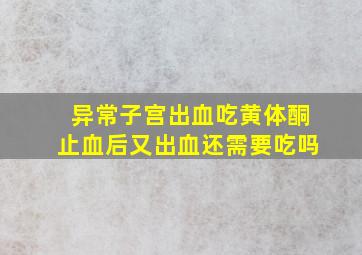 异常子宫出血吃黄体酮止血后又出血还需要吃吗